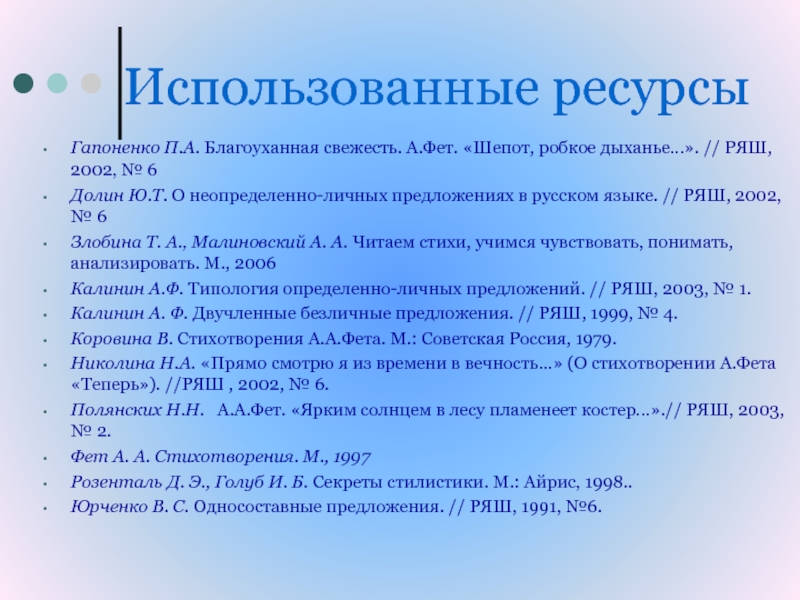 Использованные ресурсы

Гапоненко П.А. Благоуханная свежесть. А.Фет. «Шепот, робкое дыханье…». // РЯШ, 2002, № 6

Долин Ю.Т. О неопределенно-личных предложениях в русском языке. // РЯШ, 2002, № 6

Злобина Т. А., Малиновский А. А. Читаем стихи, учимся чувствовать, понимать, анализировать. М., 2006

Калинин А.Ф. Типология определенно-личных предложений. // РЯШ, 2003, № 1.

Калинин А. Ф. Двучленные безличные предложения. // РЯШ, 1999, № 4.

Коровина В. Стихотворения А.А.Фета. М.: Советская Россия, 1979.

Николина Н.А. «Прямо смотрю я из времени в вечность…» (О стихотворении А.Фета «Теперь»). //РЯШ , 2002, № 6.

Полянских Н.Н. А.А.Фет. «Ярким солнцем в лесу пламенеет костер…».// РЯШ, 2003, № 2.

Фет А. А. Стихотворения. М., 1997

Розенталь Д. Э., Голуб И. Б. Секреты стилистики. М.: Айрис, 1998..

Юрченко В. С. Односоставные предложения. // РЯШ, 1991, №6.